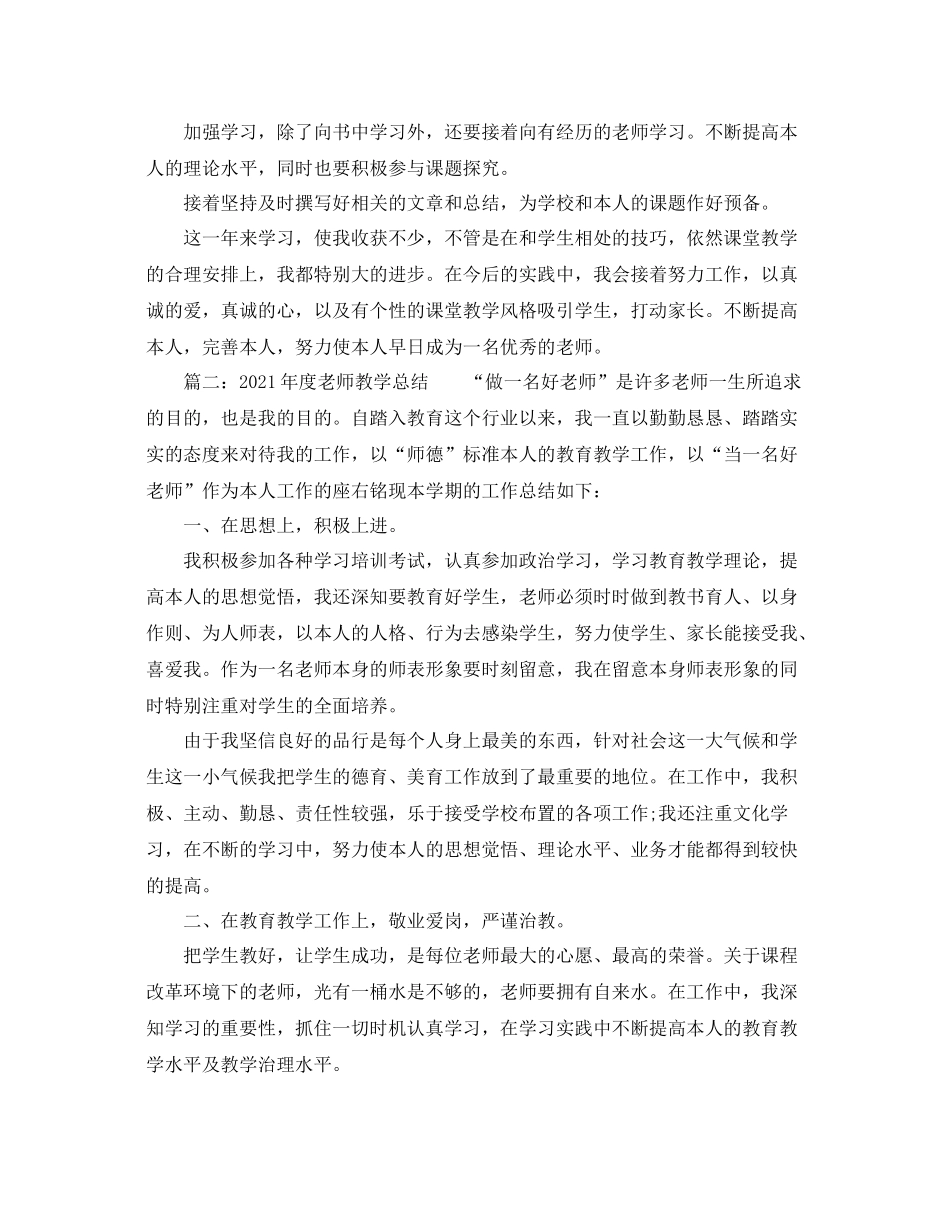 加强学习，除了向书中学习外，还要接着向有经历的老师学习。不断提高本人的理论水平，同时也要积极参与课题探究。

接着坚持及时撰写好相关的文章和总结，为学校和本人的课题作好预备。

这一年来学习，使我收获不少，不管是在和学生相处的技巧，依然课堂教学的合理安排上，我都特别大的进步。在今后的实践中，我会接着努力工作，以真诚的爱，真诚的心，以及有个性的课堂教学风格吸引学生，打动家长。不断提高本人，完善本人，努力使本人早日成为一名优秀的老师。

篇二：2021年度老师教学总结　　“做一名好老师”是许多老师一生所追求的目的，也是我的目的。自踏入教育这个行业以来，我一直以勤勤恳恳、踏踏实实的态度来对待我的工作，以“师德”标准本人的教育教学工作，以“当一名好老师”作为本人工作的座右铭现本学期的工作总结如下：

一、在思想上，积极上进。

我积极参加各种学习培训考试，认真参加政治学习，学习教育教学理论，提高本人的思想觉悟，我还深知要教育好学生，老师必须时时做到教书育人、以身作则、为人师表，以本人的人格、行为去感染学生，努力使学生、家长能接受我、喜爱我。作为一名老师本身的师表形象要时刻留意，我在留意本身师表形象的同时特别注重对学生的全面培养。

由于我坚信良好的品行是每个人身上最美的东西，针对社会这一大气候和学生这一小气候我把学生的德育、美育工作放到了最重要的地位。在工作中，我积极、主动、勤恳、责任性较强，乐于接受学校布置的各项工作;我还注重文化学习，在不断的学习中，努力使本人的思想觉悟、理论水平、业务才能都得到较快的提高。

二、在教育教学工作上，敬业爱岗，严谨治教。

把学生教好，让学生成功，是每位老师最大的心愿、最高的荣誉。关于课程改革环境下的老师，光有一桶水是不够的，老师要拥有自来水。在工作中，我深知学习的重要性，抓住一切时机认真学习，在学习实践中不断提高本人的教育教学水平及教学治理水平。